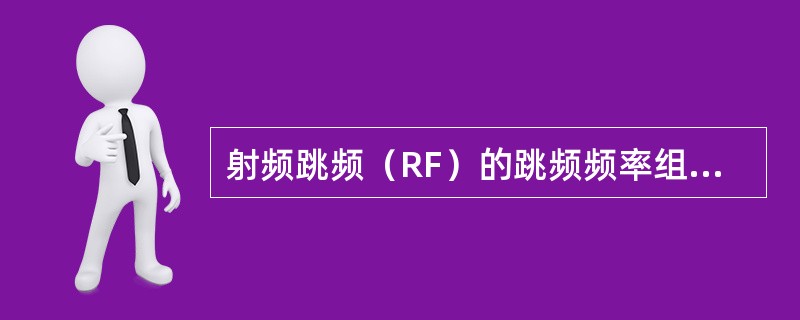 射频跳频（RF）的跳频频率组...